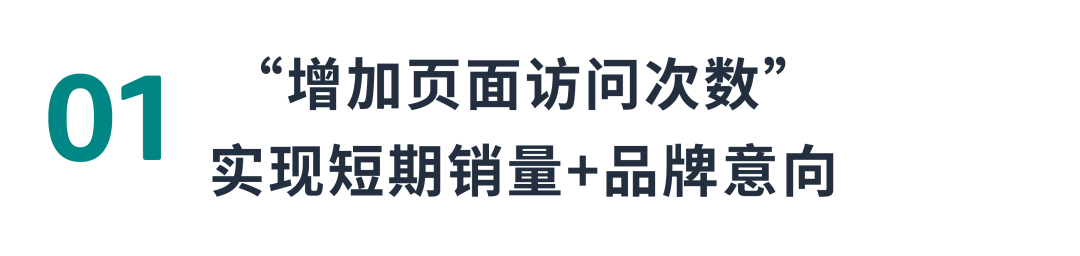 01

“增加页面访问次数”
实现短期销量+品牌意向